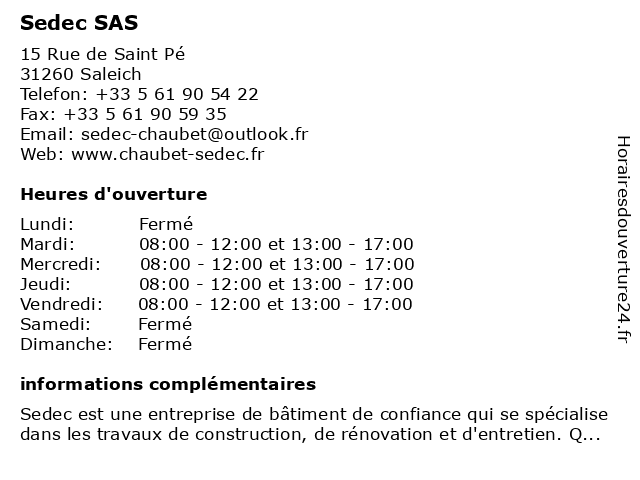 Sedec SAS

15 Rue de Saint Pé
31260 Saleich
Telefon: +33 5 61 90 54 22
Fax: +33 5 61 90 59 35
Email: sedec-chaubet@outlook.fr
Web: www.chaubet-sedec.fr

Heures d'ouverture

| | |
|---|---|
| Lundi: | Fermé |
| Mardi: | 08:00 - 12:00 et 13:00 - 17:00 |
| Mercredi: | 08:00 - 12:00 et 13:00 - 17:00 |
| Jeudi: | 08:00 - 12:00 et 13:00 - 17:00 |
| Vendredi: | 08:00 - 12:00 et 13:00 - 17:00 |
| Samedi: | Fermé |
| Dimanche: | Fermé |

informations complémentaires

Sedec est une entreprise de bâtiment de confiance qui se spécialise dans les travaux de construction, de rénovation et d'entretien. Q...

Horairesdouverture24.fr